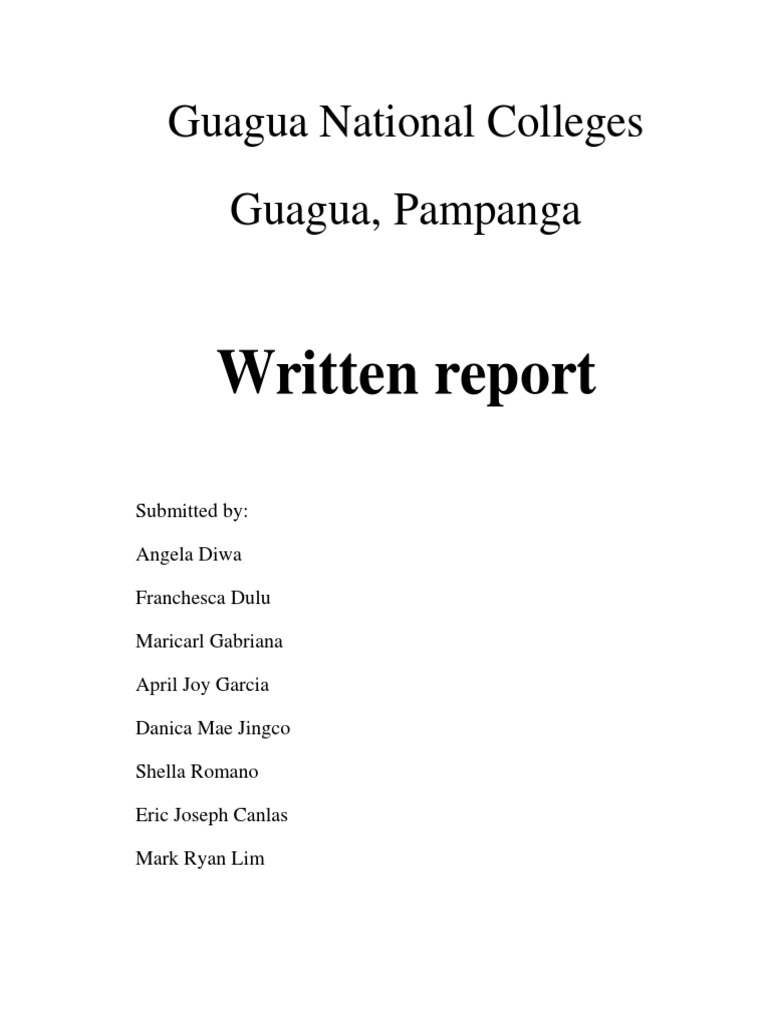 Guagua National Colleges

Guagua, Pampanga

Written report

Submitted by:

Angela Diwa

Franchesca Dulu

Maricarl Gabriana

April Joy Garcia

Danica Mae Jingco

Shella Romano

Eric Joseph Canlas

Mark Ryan Lim